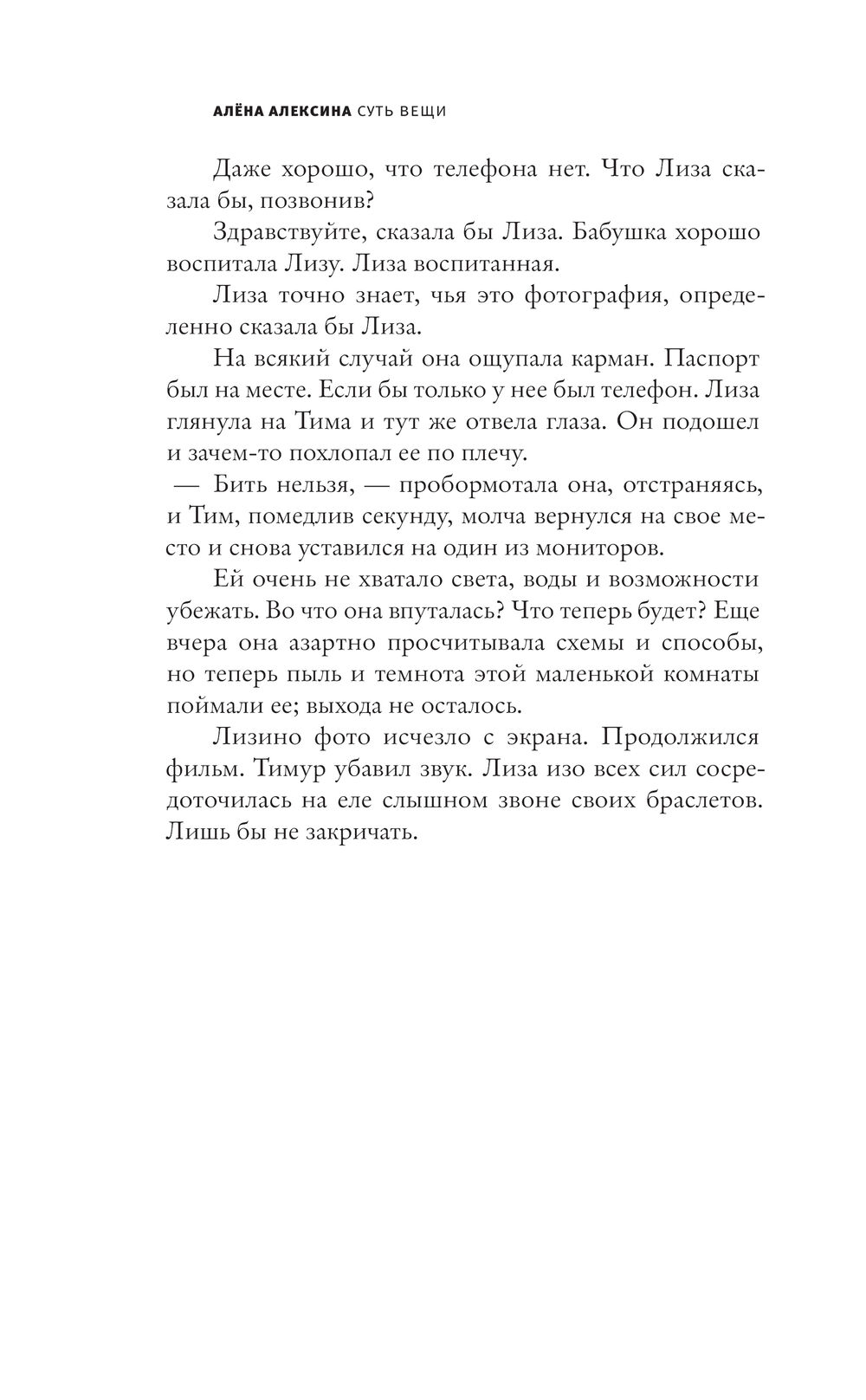 АЛЁНА АЛЕКСИНА СУТЬ ВЕЩИ

Даже хорошо, что телефона нет. Что Лиза сказала бы, позвонив?

Здравствуйте, сказала бы Лиза. Бабушка хорошо воспитала Лизу. Лиза воспитанная.

Лиза точно знает, чья это фотография, определенно сказала бы Лиза.

На всякий случай она ощупала карман. Паспорт был на месте. Если бы только у нее был телефон. Лиза глянула на Тима и тут же отвела глаза. Он подошел и зачем-то похлопал ее по плечу.

— Бить нельзя, — пробормотала она, отстраняясь, и Тим, помедлив секунду, молча вернулся на свое место и снова уставился на один из мониторов.

Ей очень не хватало света, воды и возможности убежать. Во что она впуталась? Что теперь будет? Еще вчера она азартно просчитывала схемы и способы, но теперь пыль и темнота этой маленькой комнаты поймали ее; выхода не осталось.

Лизино фото исчезло с экрана. Продолжился фильм. Тимур убавил звук. Лиза изо всех сил сосредоточилась на еле слышном звоне своих браслетов. Лишь бы не закричать.